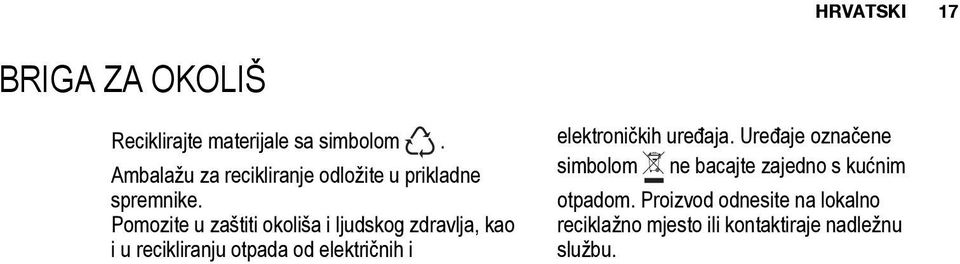 HRVATSKI 17

BRIGA ZA OKOLIŠ

Reciklirajte materijale sa simbolom .
Ambalažu za recikliranje odložite u prikladne spremnike.
Pomozite u zaštiti okoliša i ljudskog zdravlja, kao i u recikliranju otpada od električnih i elektroničkih uređaja. Uređaje označene simbolom ne bacajte zajedno s kućnim otpadom. Proizvod odnesite na lokalno reciklažno mjesto ili kontaktiraje nadležnu službu.